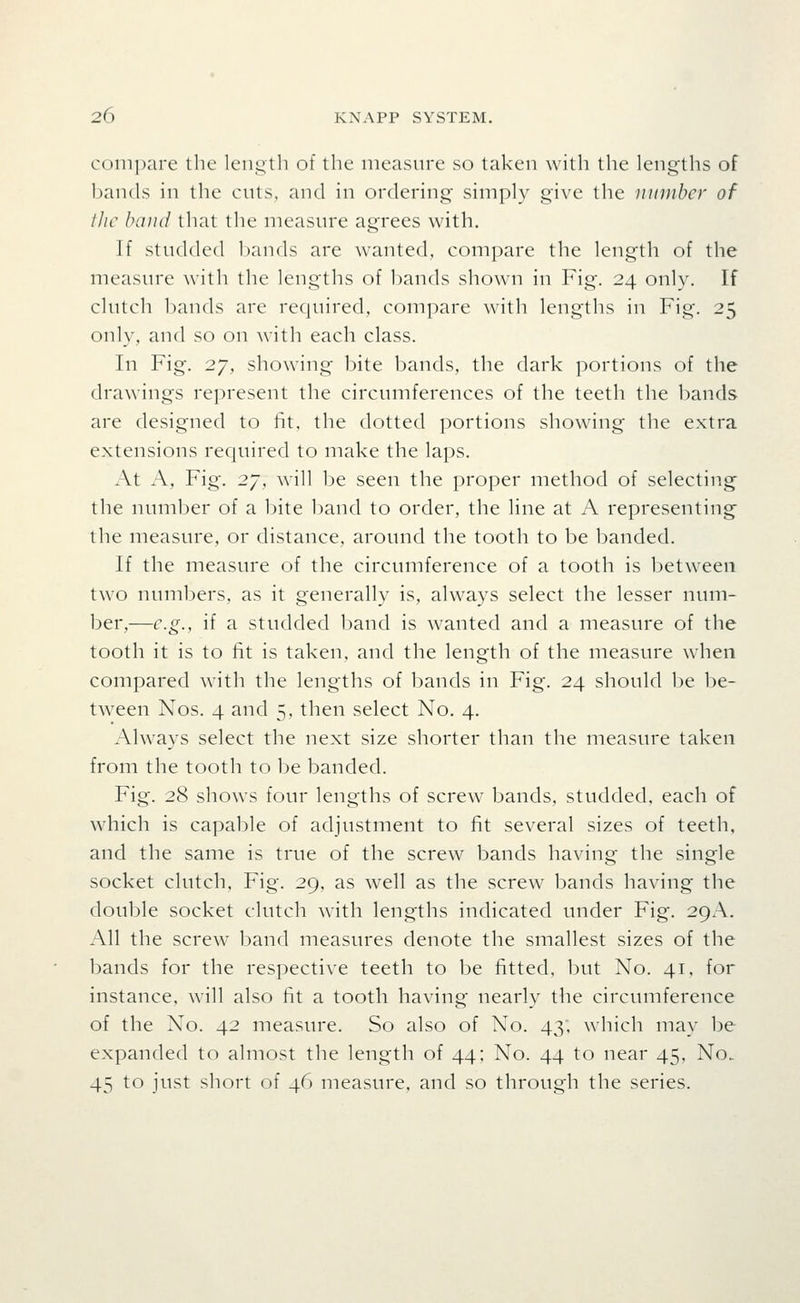 26 KNAPP SYSTEM.

compare the length of the measure so taken with the lengths of bands in the cuts, and in ordering simply give the number of the band that the measure agrees with.

If studded bands are wanted, compare the length of the measure with the lengths of bands shown in Fig. 24 only. If clutch bands are required, compare with lengths in Fig. 25 only, and so on with each class.

In Fig. 27, showing bite bands, the dark portions of the drawings represent the circumferences of the teeth the bands are designed to fit, the dotted portions showing the extra extensions required to make the laps.

At A, Fig. 27, will be seen the proper method of selecting the number of a bite band to order, the line at A representing the measure, or distance, around the tooth to be banded.

If the measure of the circumference of a tooth is between two numbers, as it generally is, always select the lesser number,—e.g., if a studded band is wanted and a measure of the tooth it is to fit is taken, and the length of the measure when compared with the lengths of bands in Fig. 24 should be between Nos. 4 and 5, then select No. 4.

Always select the next size shorter than the measure taken from the tooth to be banded.

Fig. 28 shows four lengths of screw bands, studded, each of which is capable of adjustment to fit several sizes of teeth, and the same is true of the screw bands having the single socket clutch, Fig. 29, as well as the screw bands having the double socket clutch with lengths indicated under Fig. 29A. All the screw band measures denote the smallest sizes of the bands for the respective teeth to be fitted, but No. 41, for instance, will also fit a tooth having nearly the circumference of the No. 42 measure. So also of No. 43, which may be expanded to almost the length of 44; No. 44 to near 45, No. 45 to just short of 46 measure, and so through the series.